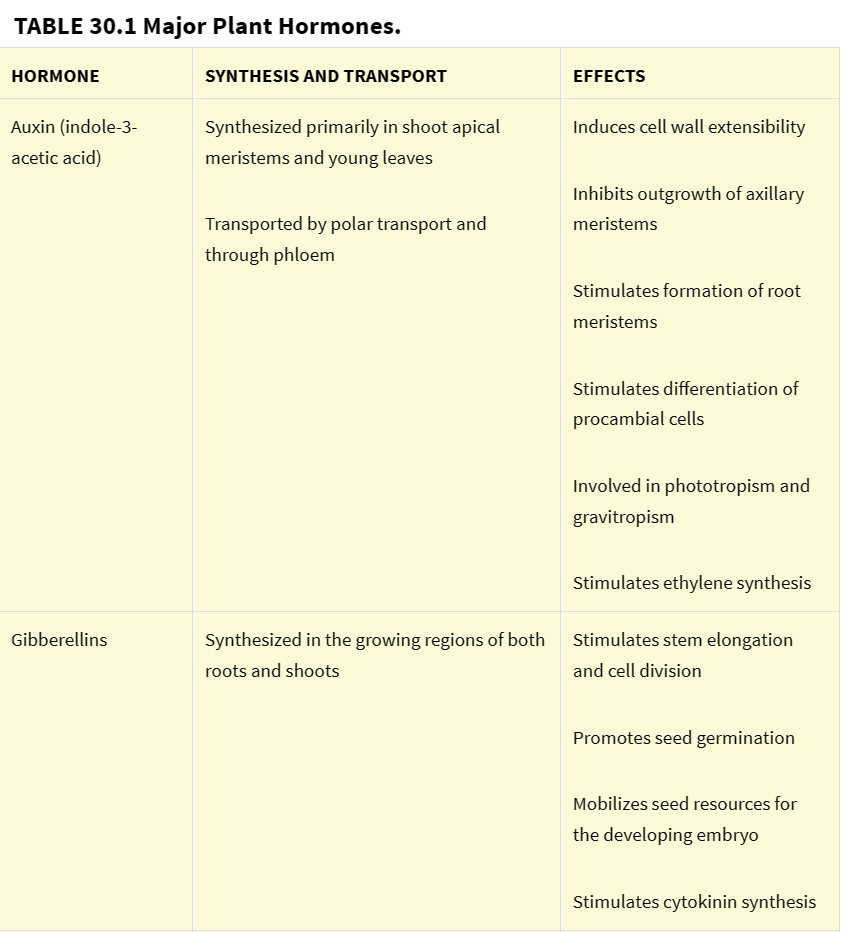 TABLE 30.1 Major Plant Hormones.

| HORMONE | SYNTHESIS AND TRANSPORT | EFFECTS |
|---|---|---|
| Auxin (indole-3-acetic acid) | Synthesized primarily in shoot apical meristems and young leaves<br><br>Transported by polar transport and through phloem | Induces cell wall extensibility<br><br>Inhibits outgrowth of axillary meristems<br><br>Stimulates formation of root meristems<br><br>Stimulates differentiation of procambial cells<br><br>Involved in phototropism and gravitropism<br><br>Stimulates ethylene synthesis |
| Gibberellins | Synthesized in the growing regions of both roots and shoots | Stimulates stem elongation and cell division<br><br>Promotes seed germination<br><br>Mobilizes seed resources for the developing embryo<br><br>Stimulates cytokinin synthesis |